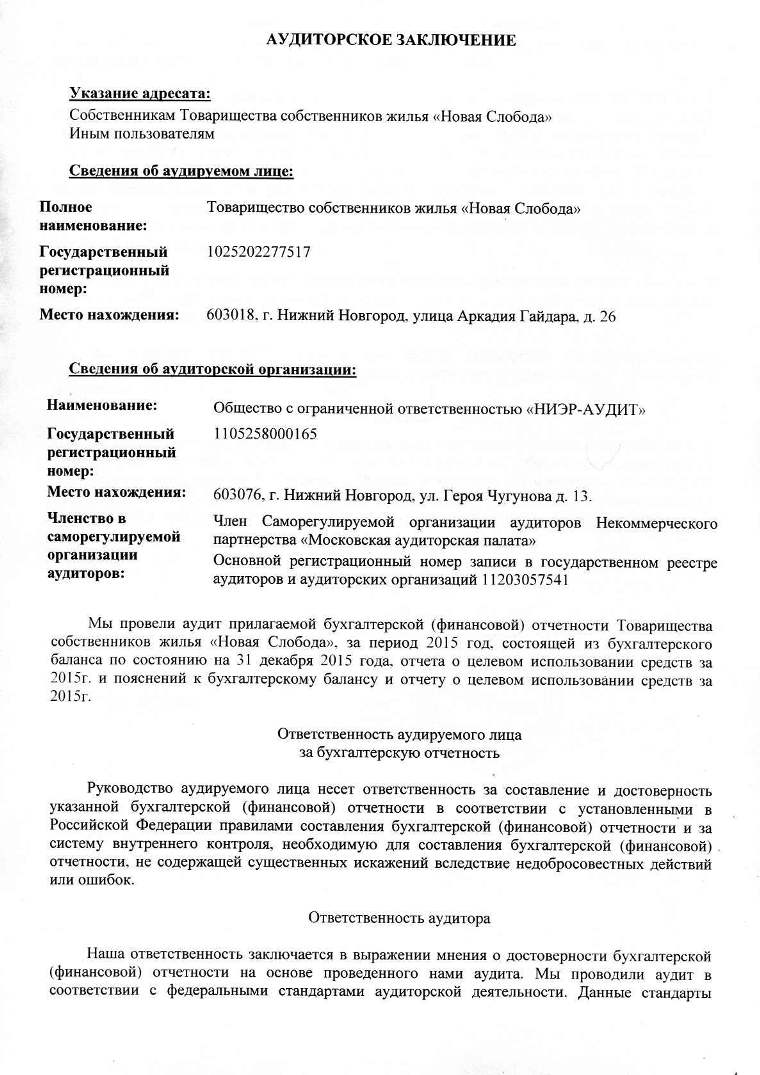 АУДИТОРСКОЕ ЗАКЛЮЧЕНИЕ

Указание адресата:
Собственникам Товарищества собственников жилья «Новая Слобода»
Иным пользователям

Сведения об аудируемом лице:

| | |
|---|---|
| Полное наименование: | Товарищество собственников жилья «Новая Слобода» |
| Государственный регистрационный номер: | 1025202277517 |
| Место нахождения: | 603018, г. Нижний Новгород, улица Аркадия Гайдара, д. 26 |

Сведения об аудиторской организации:

| | |
|---|---|
| Наименование: | Общество с ограниченной ответственностью «НИЭР-АУДИТ» |
| Государственный регистрационный номер: | 1105258000165 |
| Место нахождения: | 603076, г. Нижний Новгород, ул. Героя Чугунова д. 13. |
| Членство в саморегулируемой организации аудиторов: | Член Саморегулируемой организации аудиторов Некоммерческого партнерства «Московская аудиторская палата» Основной регистрационный номер записи в государственном реестре аудиторов и аудиторских организаций 11203057541 |

Мы провели аудит прилагаемой бухгалтерской (финансовой) отчетности Товарищества собственников жилья «Новая Слобода», за период 2015 год, состоящей из бухгалтерского баланса по состоянию на 31 декабря 2015 года, отчета о целевом использовании средств за 2015г. и пояснений к бухгалтерскому балансу и отчету о целевом использовании средств за 2015г.

Ответственность аудируемого лица
за бухгалтерскую отчетность

Руководство аудируемого лица несет ответственность за составление и достоверность указанной бухгалтерской (финансовой) отчетности в соответствии с установленными в Российской Федерации правилами составления бухгалтерской (финансовой) отчетности и за систему внутреннего контроля, необходимую для составления бухгалтерской (финансовой) отчетности, не содержащей существенных искажений вследствие недобросовестных действий или ошибок.

Ответственность аудитора

Наша ответственность заключается в выражении мнения о достоверности бухгалтерской (финансовой) отчетности на основе проведенного нами аудита. Мы проводили аудит в соответствии с федеральными стандартами аудиторской деятельности. Данные стандарты